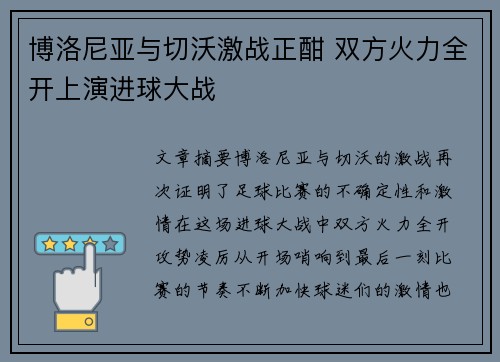 博洛尼亚与切沃激战正酣 双方火力全开上演进球大战

文章摘要博洛尼亚与切沃的激战再次证明了足球比赛的不确定性和激情在这场进球大战中双方火力全开攻势凌厉从开场哨响到最后一刻比赛的节奏不断加快球迷们的激情也